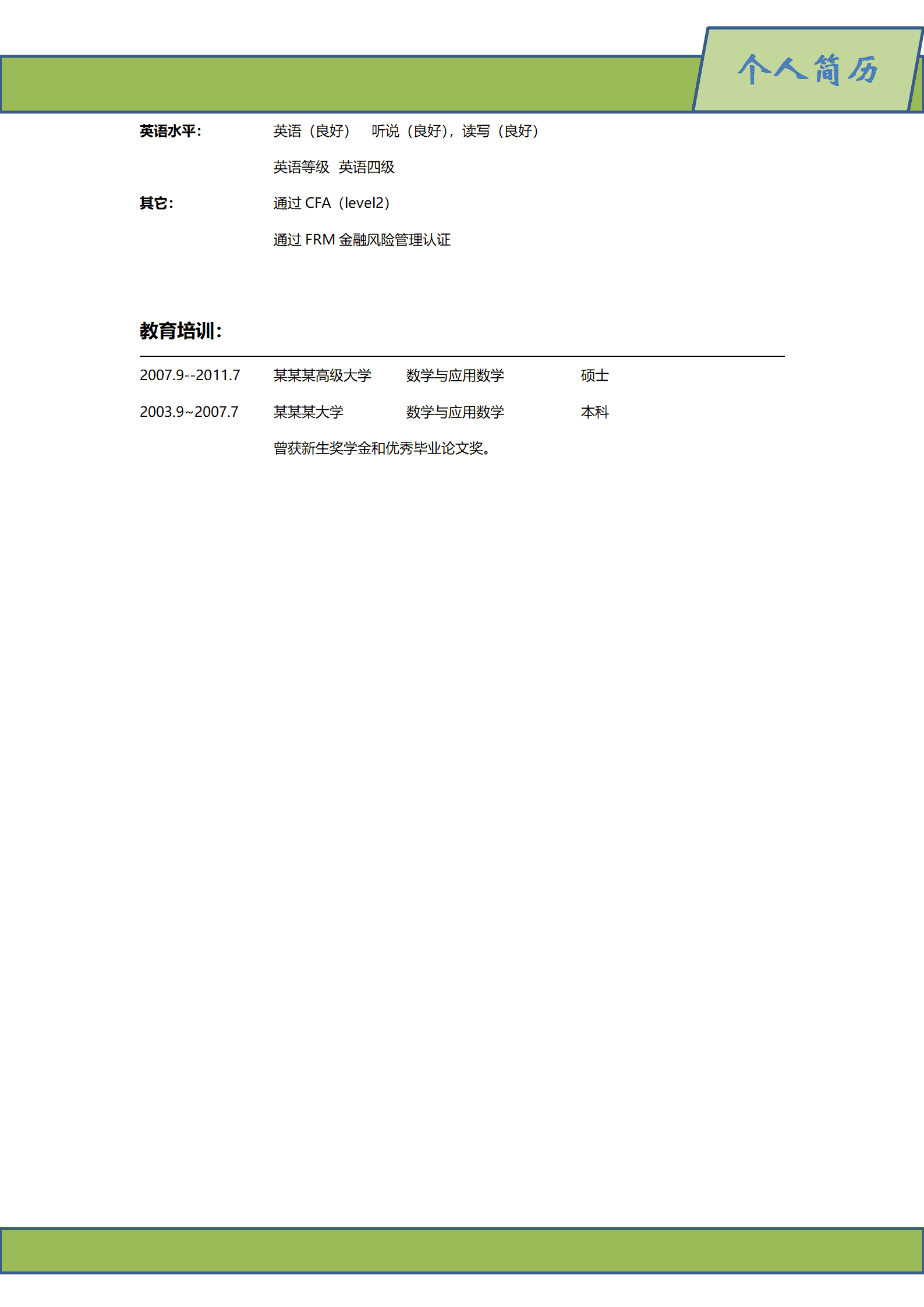 个人简历

英语水平：　英语（良好）　听说（良好），读写（良好）

英语等级　英语四级

其它：　通过 CFA（level2）

通过 FRM 金融风险管理认证

教育培训：

2007.9--2011.7　某某某高级大学　数学与应用数学　硕士

2003.9~2007.7　某某某大学　数学与应用数学　本科

曾获新生奖学金和优秀毕业论文奖。